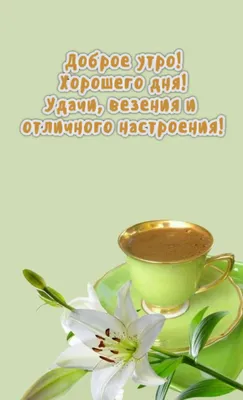 Доброе утро!
Хорошего дня!
Удачи, везения и
отличного настроения!